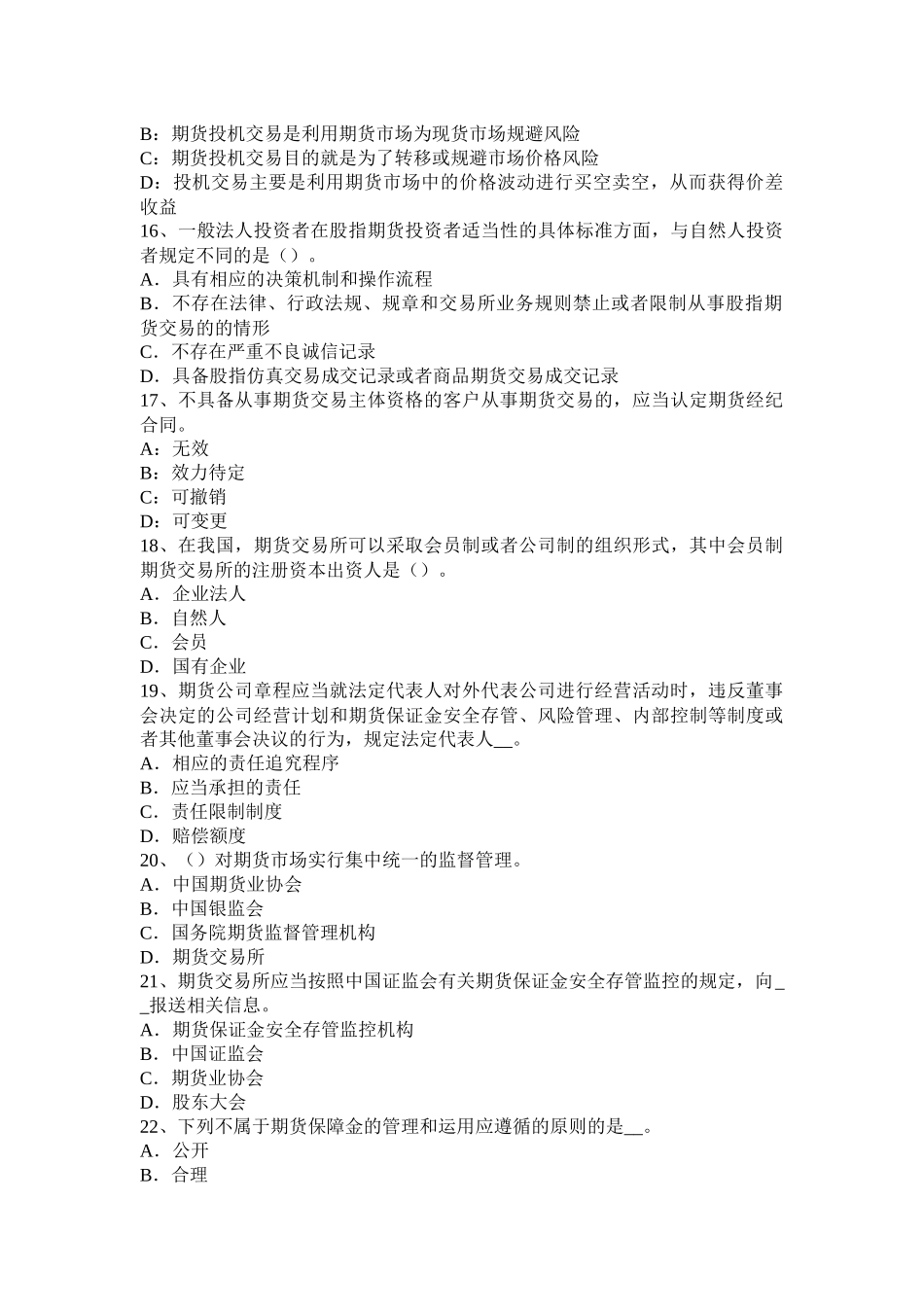 B：期货投机交易是利用期货市场为现货市场规避风险
C：期货投机交易目的就是为了转移或规避市场价格风险
D：投机交易主要是利用期货市场中的价格波动进行买空卖空，从而获得价差收益
16、一般法人投资者在股指期货投资者适当性的具体标准方面，与自然人投资者规定不同的是（）。
A．具有相应的决策机制和操作流程
B．不存在法律、行政法规、规章和交易所业务规则禁止或者限制从事股指期货交易的的情形
C．不存在严重不良诚信记录
D．具备股指仿真交易成交记录或者商品期货交易成交记录
17、不具备从事期货交易主体资格的客户从事期货交易的，应当认定期货经纪合同。
A：无效
B：效力待定
C：可撤销
D：可变更
18、在我国，期货交易所可以采取会员制或者公司制的组织形式，其中会员制期货交易所的注册资本出资人是（）。
A．企业法人
B．自然人
C．会员
D．国有企业
19、期货公司章程应当就法定代表人对外代表公司进行经营活动时，违反董事会决定的公司经营计划和期货保证金安全存管、风险管理、内部控制等制度或者其他董事会决议的行为，规定法定代表人__。
A．相应的责任追究程序
B．应当承担的责任
C．责任限制制度
D．赔偿额度
20、（）对期货市场实行集中统一的监督管理。
A．中国期货业协会
B．中国银监会
C．国务院期货监督管理机构
D．期货交易所
21、期货交易所应当按照中国证监会有关期货保证金安全存管监控的规定，向__报送相关信息。
A．期货保证金安全存管监控机构
B．中国证监会
C．期货业协会
D．股东大会
22、下列不属于期货保障金的管理和运用应遵循的原则的是__。
A．公开
B．合理